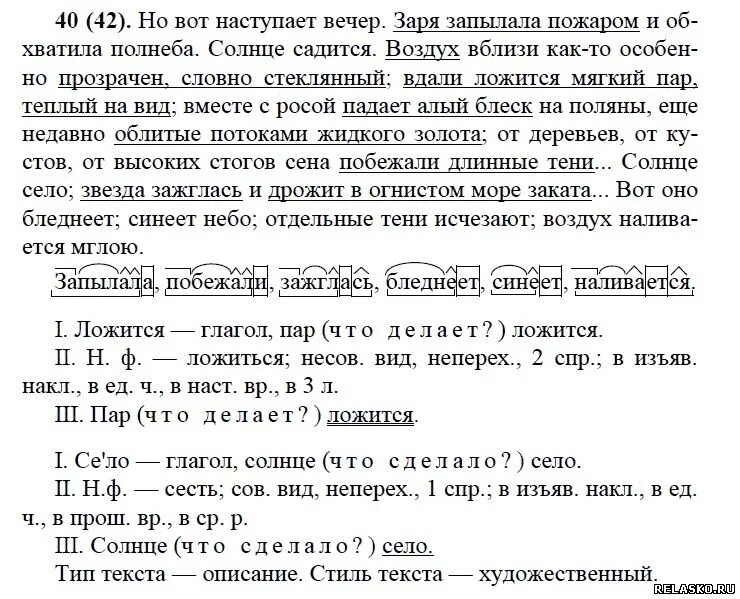 **40 (42).** Но вот наступает вечер. Заря запылала пожаром и обхватила полнеба. Солнце садится. Воздух вблизи как-то особенно прозрачен, словно стеклянный; вдали ложится мягкий пар, теплый на вид; вместе с росой падает алый блеск на поляны, еще недавно облитые потоками жидкого золота; от деревьев, от кустов, от высоких стогов сена побежали длинные тени... Солнце село; звезда зажглась и дрожит в огнистом море заката... Вот оно бледнеет; синеет небо; отдельные тени исчезают; воздух наливается мглою.

Запылала, побежали, зажглась, бледнеет, синеет, наливается.

I. Ложится — глагол, пар (что делает?) ложится.
II. Н. ф. — ложиться; несов. вид, неперех., 2 спр.; в изъяв. накл., в ед. ч., в наст. вр., в 3 л.
III. Пар (что делает?) ложится.

I. Се'ло — глагол, солнце (что сделало?) село.
II. Н.ф. — сесть; сов. вид, неперех., 1 спр.; в изъяв. накл., в ед. ч., в прош. вр., в ср. р.
III. Солнце (что сделало?) село.
Тип текста — описание. Стиль текста — художественный.

RELASKO.RU